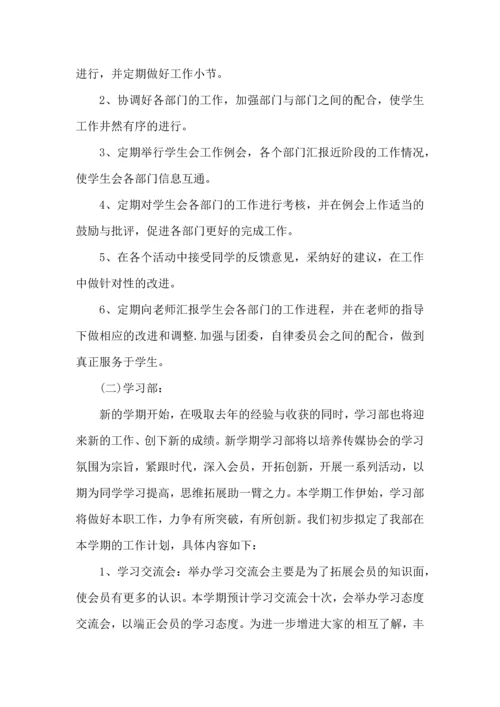 进行，并定期做好工作小节。

2、协调好各部门的工作，加强部门与部门之间的配合，使学生工作井然有序的进行。

3、定期举行学生会工作例会，各个部门汇报近阶段的工作情况，使学生会各部门信息互通。

4、定期对学生会各部门的工作进行考核，并在例会上作适当的鼓励与批评，促进各部门更好的完成工作。

5、在各个活动中接受同学的反馈意见，采纳好的建议，在工作中做针对性的改进。

6、定期向老师汇报学生会各部门的工作进程，并在老师的指导下做相应的改进和调整.加强与团委，自律委员会之间的配合，做到真正服务于学生。

(二)学习部：

新的学期开始，在吸取去年的经验与收获的同时，学习部也将迎来新的工作、创下新的成绩。新学期学习部将以培养传媒协会的学习氛围为宗旨，紧跟时代，深入会员，开拓创新，开展一系列活动，以期为同学学习提高，思维拓展助一臂之力。本学期工作伊始，学习部将做好本职工作，力争有所突破，有所创新。我们初步拟定了我部在本学期的工作计划，具体内容如下：

1、学习交流会：举办学习交流会主要是为了拓展会员的知识面，使会员有更多的认识。本学期预计学习交流会十次，会举办学习态度交流会，以端正会员的学习态度。为进一步增进大家的相互了解，丰